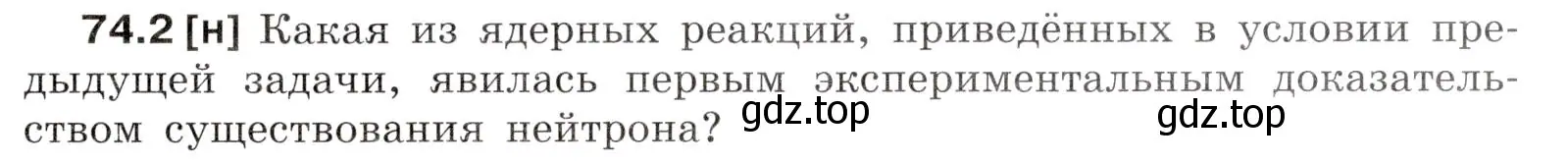 74.2 [н] Какая из ядерных реакций, приведённых в условии предыдущей задачи, явилась первым экспериментальным доказательством существования нейтрона?

gdz.top

gdz.top